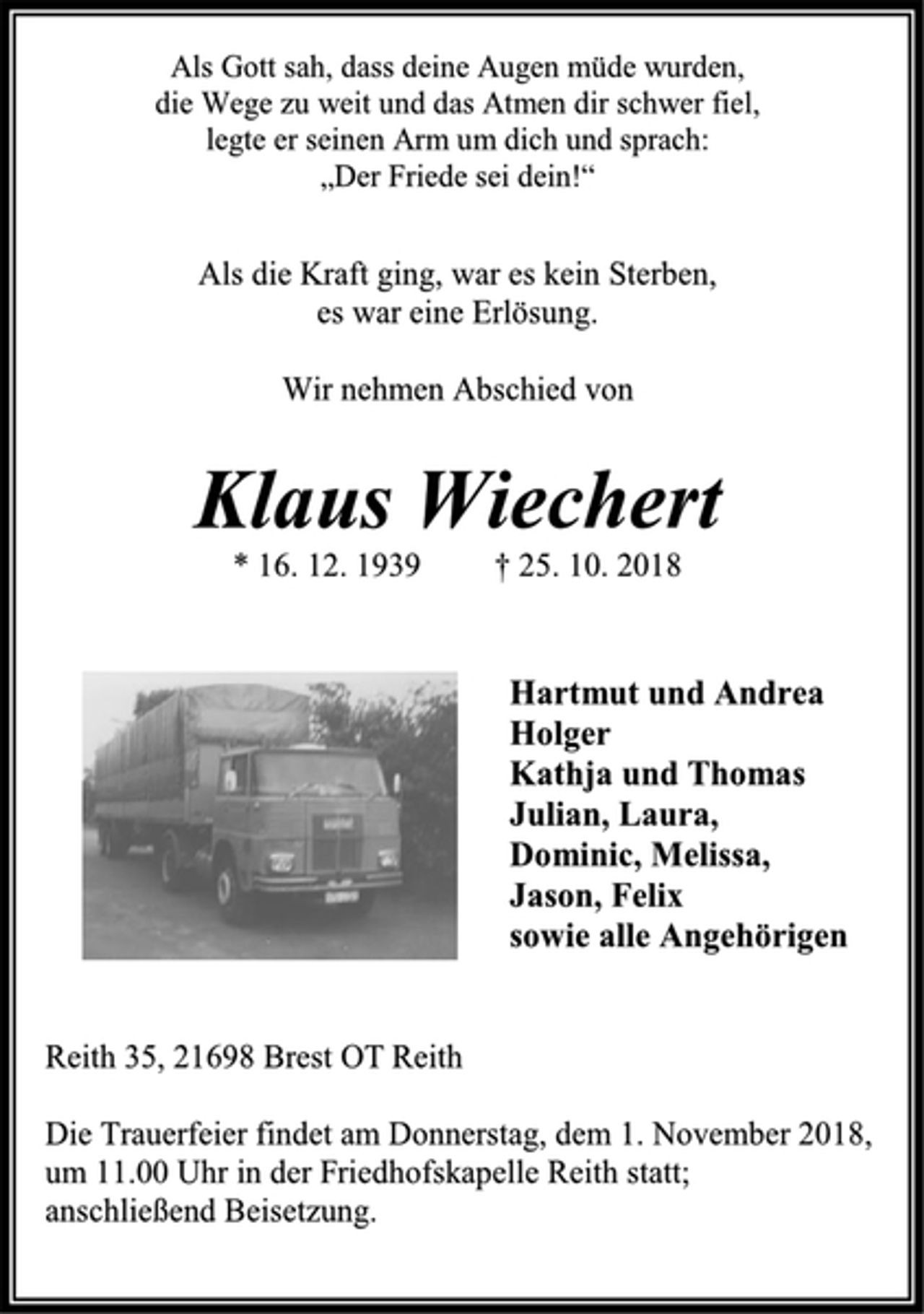 Als Gott sah, dass deine Augen müde wurden,
die Wege zu weit und das Atmen dir schwer fiel,
legte er seinen Arm um dich und sprach:
„Der Friede sei dein!“

Als die Kraft ging, war es kein Sterben,
es war eine Erlösung.

Wir nehmen Abschied von

Klaus Wiechert

* 16. 12. 1939 † 25. 10. 2018

Hartmut und Andrea
Holger
Kathja und Thomas
Julian, Laura,
Dominic, Melissa,
Jason, Felix
sowie alle Angehörigen

Reith 35, 21698 Brest OT Reith

Die Trauerfeier findet am Donnerstag, dem 1. November 2018, um 11.00 Uhr in der Friedhofskapelle Reith statt; anschließend Beisetzung.